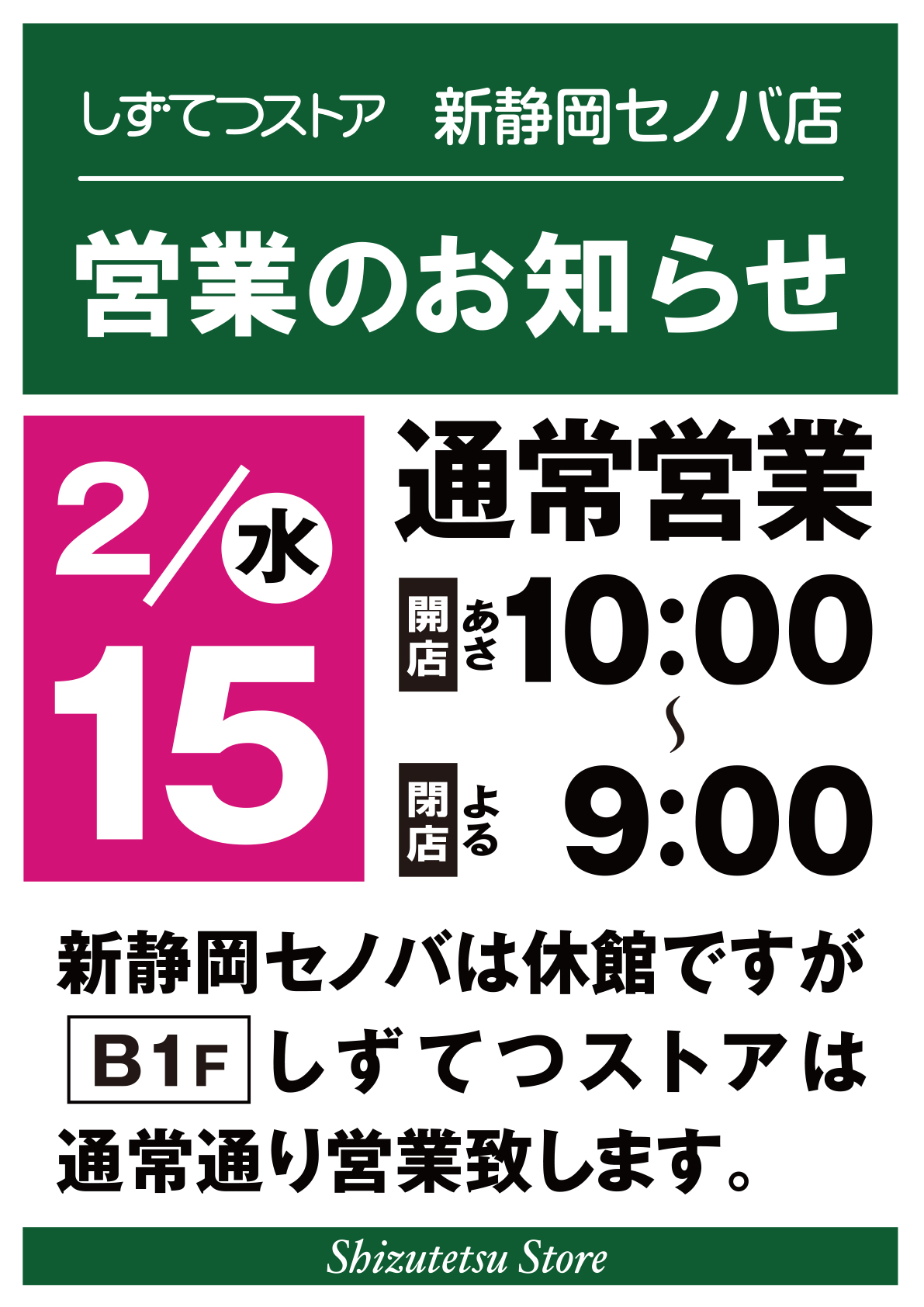 しずてつストア　新静岡セノバ店

営業のお知らせ

2/15 水

通常営業

開店 あさ 10:00
〜
閉店 よる 9:00

新静岡セノバは休館ですが
B1F しずてつストアは
通常通り営業致します。

Shizutetsu Store